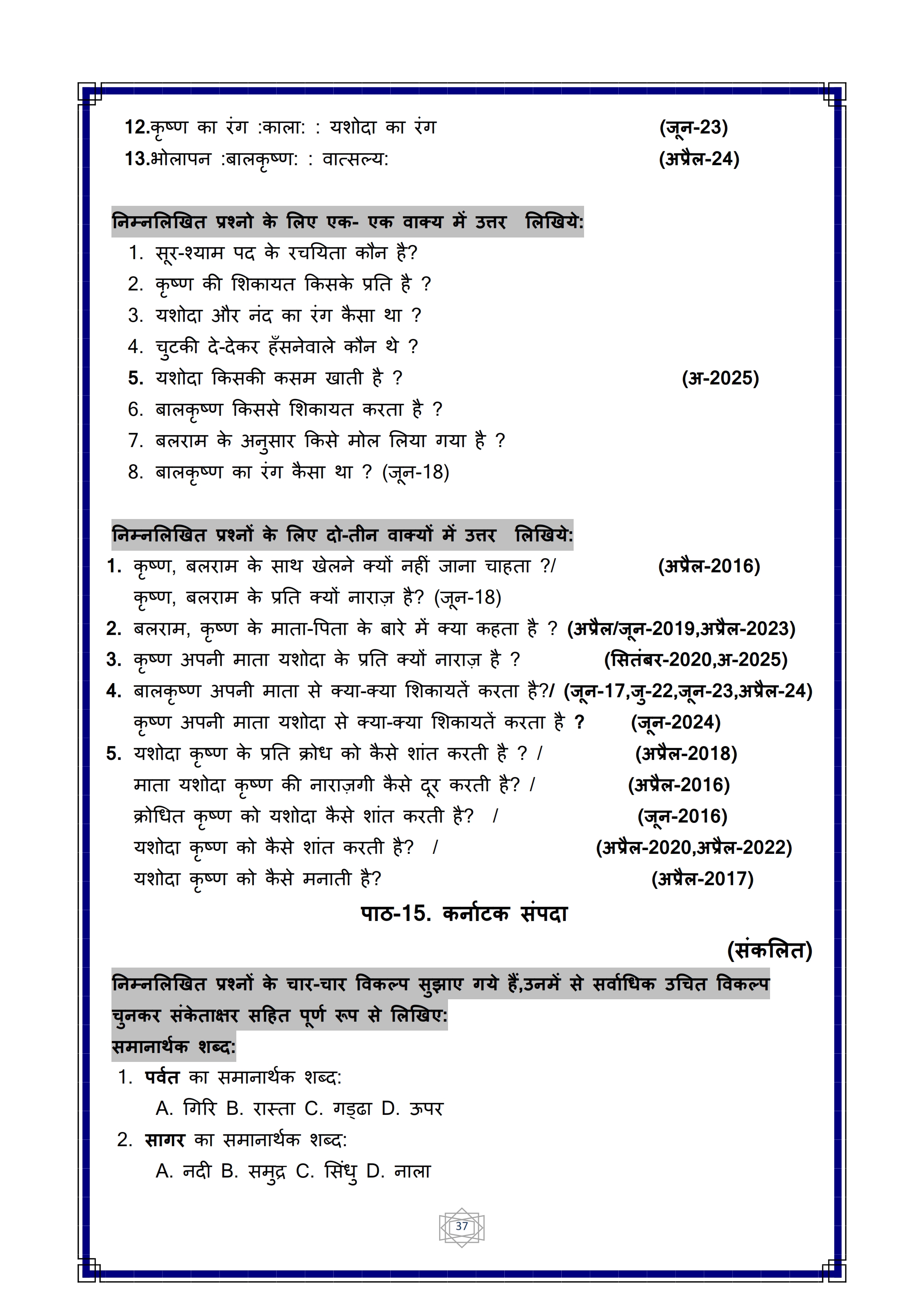 12.कृष्ण का रंग :काला: : यशोदा का रंग (जून-23)
13.भोलापन :बालकृष्ण: : वात्सल्य: (अप्रैल-24)

निम्नलिखित प्रश्नो के लिए एक- एक वाक्य में उत्तर लिखिये:
1. सूर-श्याम पद के रचयिता कौन है?
2. कृष्ण की शिकायत किसके प्रति है ?
3. यशोदा और नंद का रंग कैसा था ?
4. चुटकी दे-देकर हँसनेवाले कौन थे ?
5. यशोदा किसकी कसम खाती है ? (अ-2025)
6. बालकृष्ण किससे शिकायत करता है ?
7. बलराम के अनुसार किसे मोल लिया गया है ?
8. बालकृष्ण का रंग कैसा था ? (जून-18)

निम्नलिखित प्रश्नों के लिए दो-तीन वाक्यों में उत्तर लिखिये:
1. कृष्ण, बलराम के साथ खेलने क्यों नहीं जाना चाहता ?/ (अप्रैल-2016)
कृष्ण, बलराम के प्रति क्यों नाराज़ है? (जून-18)
2. बलराम, कृष्ण के माता-पिता के बारे में क्या कहता है ? (अप्रैल/जून-2019,अप्रैल-2023)
3. कृष्ण अपनी माता यशोदा के प्रति क्यों नाराज़ है ? (सितंबर-2020,अ-2025)
4. बालकृष्ण अपनी माता से क्या-क्या शिकायतें करता है?/ (जून-17,जु-22,जून-23,अप्रैल-24)
कृष्ण अपनी माता यशोदा से क्या-क्या शिकायतें करता है ? (जून-2024)
5. यशोदा कृष्ण के प्रति क्रोध को कैसे शांत करती है ? / (अप्रैल-2018)
माता यशोदा कृष्ण की नाराज़गी कैसे दूर करती है? / (अप्रैल-2016)
क्रोधित कृष्ण को यशोदा कैसे शांत करती है? / (जून-2016)
यशोदा कृष्ण को कैसे शांत करती है? / (अप्रैल-2020,अप्रैल-2022)
यशोदा कृष्ण को कैसे मनाती है? (अप्रैल-2017)

पाठ-15. कर्नाटक संपदा

(संकलित)

निम्नलिखित प्रश्नों के चार-चार विकल्प सुझाए गये हैं,उनमें से सर्वाधिक उचित विकल्प चुनकर संकेताक्षर सहित पूर्ण रूप से लिखिए:
समानार्थक शब्द:
1. पर्वत का समानार्थक शब्द:
A. गिरि B. रास्ता C. गड्ढा D. ऊपर
2. सागर का समानार्थक शब्द:
A. नदी B. समुद्र C. सिंधु D. नाला

37